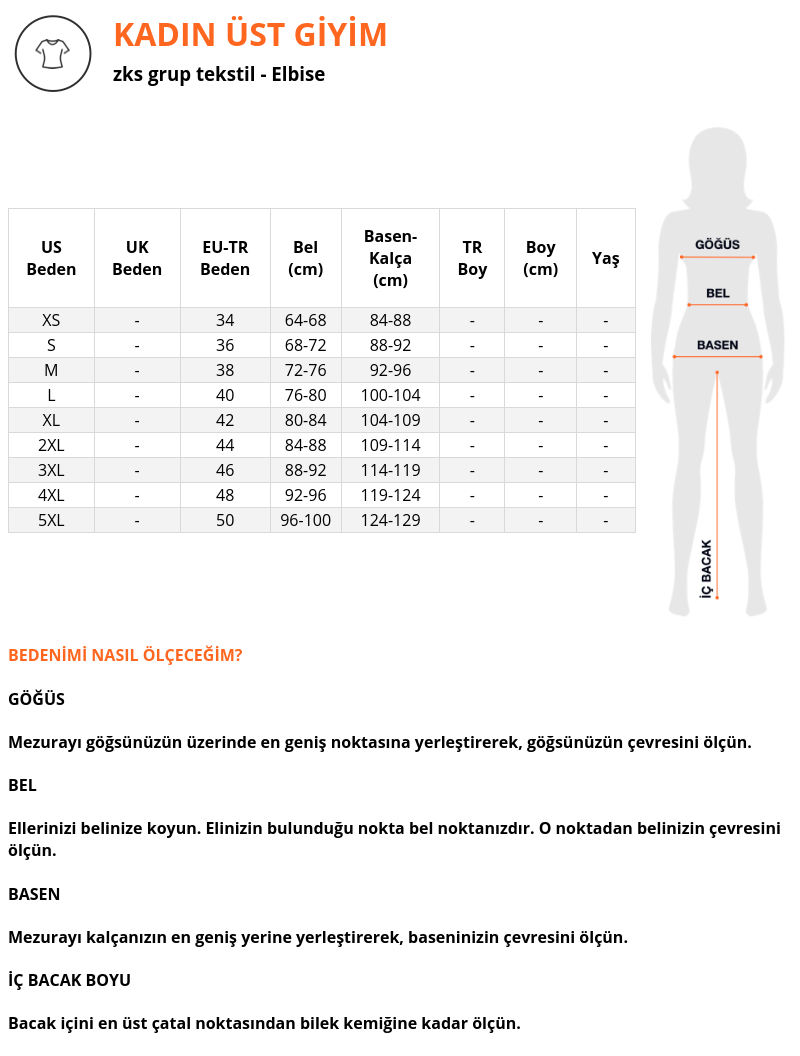 KADIN ÜST GİYİM

zks grup tekstil - Elbise

| US Beden | UK Beden | EU-TR Beden | Bel (cm) | Basen-Kalça (cm) | TR Boy | Boy (cm) | Yaş |
|---|---|---|---|---|---|---|---|
| XS | - | 34 | 64-68 | 84-88 | - | - | - |
| S | - | 36 | 68-72 | 88-92 | - | - | - |
| M | - | 38 | 72-76 | 92-96 | - | - | - |
| L | - | 40 | 76-80 | 100-104 | - | - | - |
| XL | - | 42 | 80-84 | 104-109 | - | - | - |
| 2XL | - | 44 | 84-88 | 109-114 | - | - | - |
| 3XL | - | 46 | 88-92 | 114-119 | - | - | - |
| 4XL | - | 48 | 92-96 | 119-124 | - | - | - |
| 5XL | - | 50 | 96-100 | 124-129 | - | - | - |

GÖĞÜS

BEL

BASEN

İÇ BACAK

BEDENİMİ NASIL ÖLÇECEĞİM?

GÖĞÜS

Mezurayı göğsünüzün üzerinde en geniş noktasına yerleştirerek, göğsünüzün çevresini ölçün.

BEL

Ellerinizi belinize koyun. Elinizin bulunduğu nokta bel noktanızdır. O noktadan belinizin çevresini ölçün.

BASEN

Mezurayı kalçanızın en geniş yerine yerleştirerek, baseninizin çevresini ölçün.

İÇ BACAK BOYU

Bacak içini en üst çatal noktasından bilek kemiğine kadar ölçün.